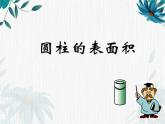 圆柱的表面积